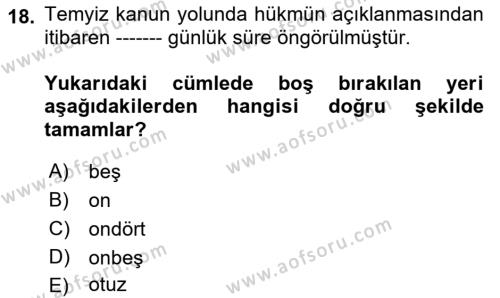 18. Temyiz kanun yolunda hükmün açıklanmasından itibaren ------- günlük süre öngörülmüştür.

Yukarıdaki cümlede boş bırakılan yeri aşağıdakilerden hangisi doğru şekilde tamamlar?

A) beş
B) on
C) ondört
D) onbeş
E) otuz

www.aofsoru.com